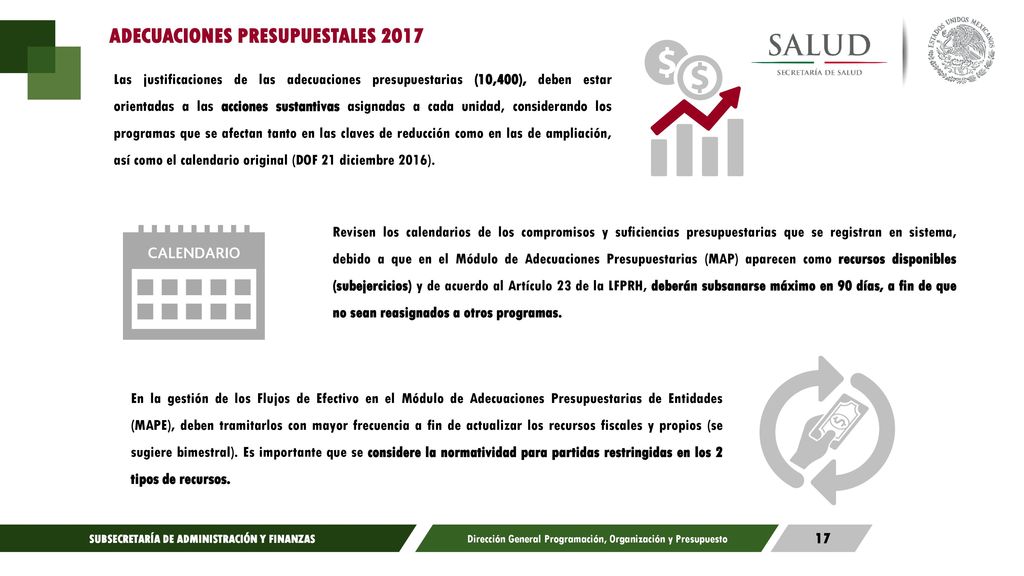 ADECUACIONES PRESUPUESTALES 2017

SALUD
SECRETARÍA DE SALUD

ESTADOS UNIDOS MEXICANOS

Las justificaciones de las adecuaciones presupuestarias (10,400), deben estar orientadas a las acciones sustantivas asignadas a cada unidad, considerando los programas que se afectan tanto en las claves de reducción como en las de ampliación, así como el calendario original (DOF 21 diciembre 2016).

CALENDARIO

Revisen los calendarios de los compromisos y suficiencias presupuestarias que se registran en sistema, debido a que en el Módulo de Adecuaciones Presupuestarias (MAP) aparecen como recursos disponibles (subejercicios) y de acuerdo al Artículo 23 de la LFPRH, deberán subsanarse máximo en 90 días, a fin de que no sean reasignados a otros programas.

En la gestión de los Flujos de Efectivo en el Módulo de Adecuaciones Presupuestarias de Entidades (MAPE), deben tramitarlos con mayor frecuencia a fin de actualizar los recursos fiscales y propios (se sugiere bimestral). Es importante que se considere la normatividad para partidas restringidas en los 2 tipos de recursos.

SUBSECRETARÍA DE ADMINISTRACIÓN Y FINANZAS

Dirección General Programación, Organización y Presupuesto

17